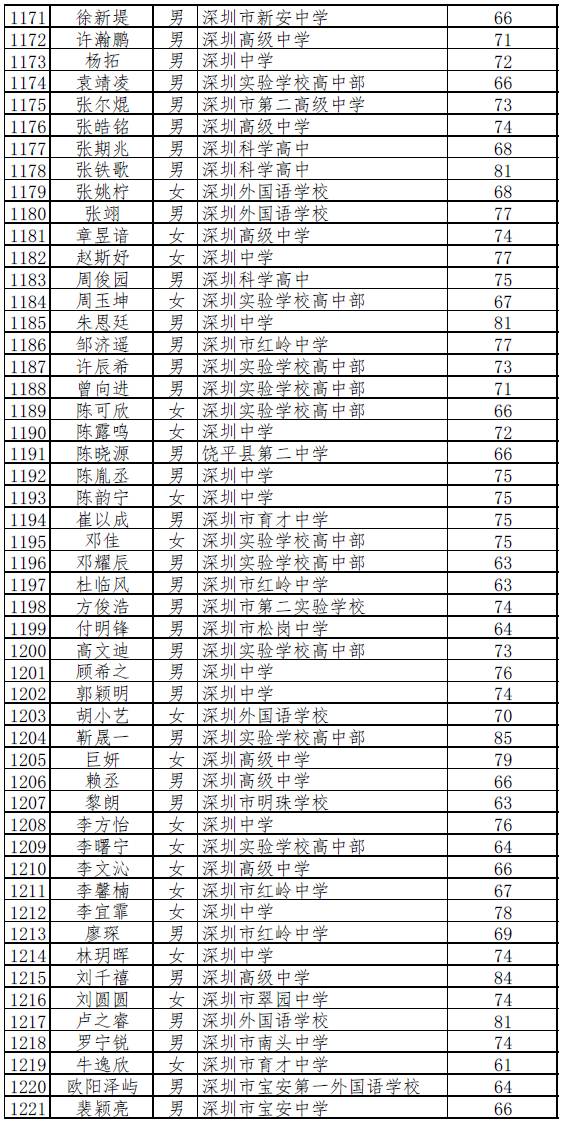 | 1171 | 徐新堤 | 男 | 深圳市新安中学 | 66 |
|---|---|---|---|---|
| 1172 | 许瀚鹏 | 男 | 深圳高级中学 | 71 |
| 1173 | 杨拓 | 男 | 深圳中学 | 72 |
| 1174 | 袁靖凌 | 男 | 深圳实验学校高中部 | 66 |
| 1175 | 张尔焜 | 男 | 深圳市第二高级中学 | 73 |
| 1176 | 张皓铭 | 男 | 深圳高级中学 | 74 |
| 1177 | 张期兆 | 男 | 深圳科学高中 | 68 |
| 1178 | 张铁歌 | 男 | 深圳科学高中 | 81 |
| 1179 | 张姚柠 | 女 | 深圳外国语学校 | 68 |
| 1180 | 张翊 | 男 | 深圳外国语学校 | 77 |
| 1181 | 章昱谙 | 女 | 深圳高级中学 | 74 |
| 1182 | 赵斯妤 | 女 | 深圳中学 | 77 |
| 1183 | 周俊园 | 男 | 深圳科学高中 | 75 |
| 1184 | 周玉坤 | 女 | 深圳实验学校高中部 | 67 |
| 1185 | 朱恩廷 | 男 | 深圳中学 | 81 |
| 1186 | 邹济遥 | 男 | 深圳市红岭中学 | 77 |
| 1187 | 许辰希 | 男 | 深圳实验学校高中部 | 73 |
| 1188 | 曾向进 | 男 | 深圳实验学校高中部 | 71 |
| 1189 | 陈可欣 | 女 | 深圳实验学校高中部 | 66 |
| 1190 | 陈露鸣 | 女 | 深圳中学 | 72 |
| 1191 | 陈晓源 | 男 | 饶平县第二中学 | 66 |
| 1192 | 陈胤丞 | 男 | 深圳中学 | 75 |
| 1193 | 陈韵宁 | 女 | 深圳中学 | 75 |
| 1194 | 崔以成 | 男 | 深圳市育才中学 | 75 |
| 1195 | 邓佳 | 女 | 深圳实验学校高中部 | 75 |
| 1196 | 邓耀辰 | 男 | 深圳实验学校高中部 | 63 |
| 1197 | 杜临风 | 男 | 深圳市红岭中学 | 63 |
| 1198 | 方俊浩 | 男 | 深圳市第二实验学校 | 74 |
| 1199 | 付明锋 | 男 | 深圳市松岗中学 | 64 |
| 1200 | 高文迪 | 男 | 深圳实验学校高中部 | 73 |
| 1201 | 顾希之 | 男 | 深圳中学 | 76 |
| 1202 | 郭颖明 | 男 | 深圳中学 | 74 |
| 1203 | 胡小艺 | 女 | 深圳外国语学校 | 70 |
| 1204 | 靳晟一 | 男 | 深圳实验学校高中部 | 85 |
| 1205 | 巨妍 | 女 | 深圳高级中学 | 79 |
| 1206 | 赖丞 | 男 | 深圳高级中学 | 66 |
| 1207 | 黎朗 | 男 | 深圳市明珠学校 | 63 |
| 1208 | 李方怡 | 女 | 深圳中学 | 76 |
| 1209 | 李曙宁 | 女 | 深圳实验学校高中部 | 64 |
| 1210 | 李文沁 | 女 | 深圳高级中学 | 66 |
| 1211 | 李馨楠 | 女 | 深圳市红岭中学 | 67 |
| 1212 | 李宜霏 | 女 | 深圳中学 | 78 |
| 1213 | 廖琛 | 男 | 深圳市红岭中学 | 69 |
| 1214 | 林玥晖 | 女 | 深圳中学 | 74 |
| 1215 | 刘千禧 | 男 | 深圳高级中学 | 84 |
| 1216 | 刘圆圆 | 女 | 深圳市翠园中学 | 74 |
| 1217 | 卢之睿 | 男 | 深圳外国语学校 | 81 |
| 1218 | 罗宁锐 | 男 | 深圳市南头中学 | 74 |
| 1219 | 牛逸欣 | 女 | 深圳市育才中学 | 61 |
| 1220 | 欧阳泽屿 | 男 | 深圳市宝安第一外国语学校 | 64 |
| 1221 | 裴颖亮 | 男 | 深圳市宝安中学 | 66 |